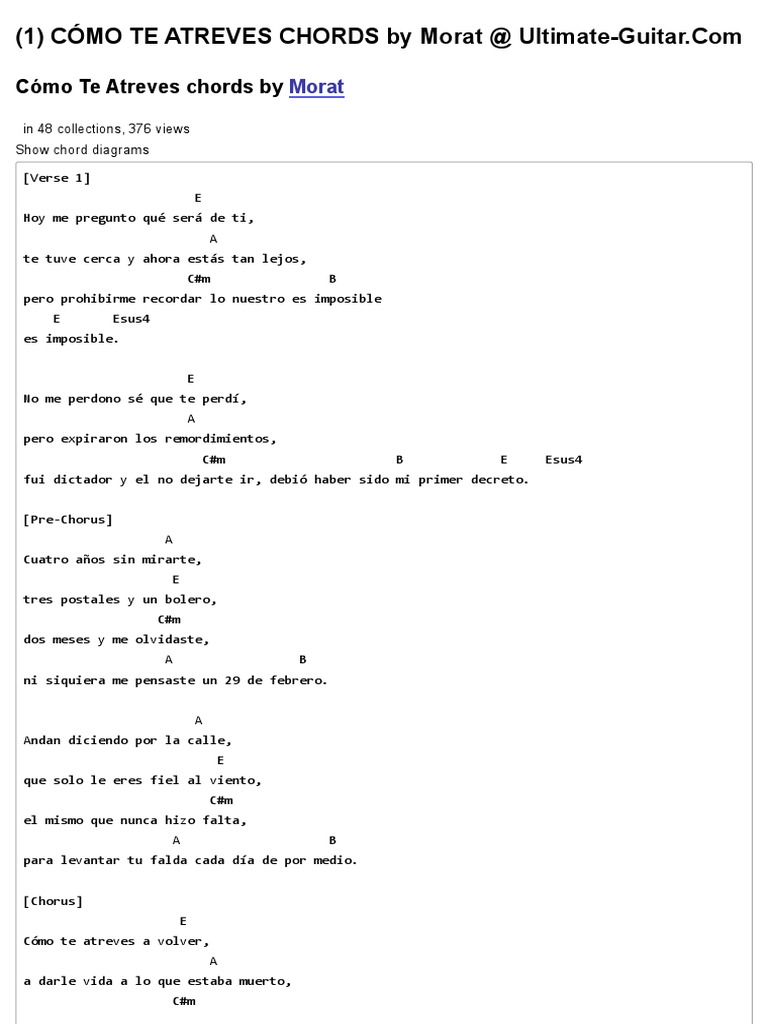 (1) CÓMO TE ATREVES CHORDS by Morat @ Ultimate-Guitar.Com

Cómo Te Atreves chords by Morat

in 48 collections, 376 views

Show chord diagrams

[Verse 1]
E
Hoy me pregunto qué será de ti,
A
te tuve cerca y ahora estás tan lejos,
C#m B
pero prohibirme recordar lo nuestro es imposible
E Esus4
es imposible.

E
No me perdono sé que te perdí,
A
pero expiraron los remordimientos,
C#m B E Esus4
fui dictador y el no dejarte ir, debió haber sido mi primer decreto.

[Pre-Chorus]
A
Cuatro años sin mirarte,
E
tres postales y un bolero,
C#m
dos meses y me olvidaste,
A B
ni siquiera me pensaste un 29 de febrero.

A
Andan diciendo por la calle,
E
que solo le eres fiel al viento,
C#m
el mismo que nunca hizo falta,
A B
para levantar tu falda cada día de por medio.

[Chorus]
E
Cómo te atreves a volver,
A
a darle vida a lo que estaba muerto,
C#m